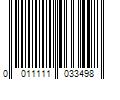 0 011111 033498